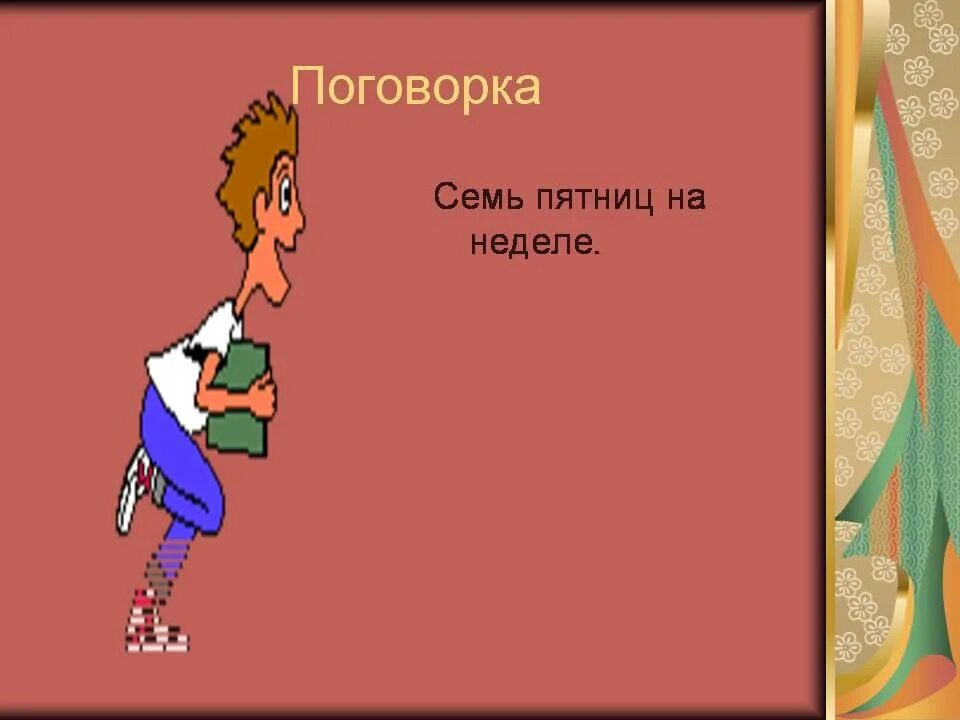 Поговорка

Семь пятниц на неделе.